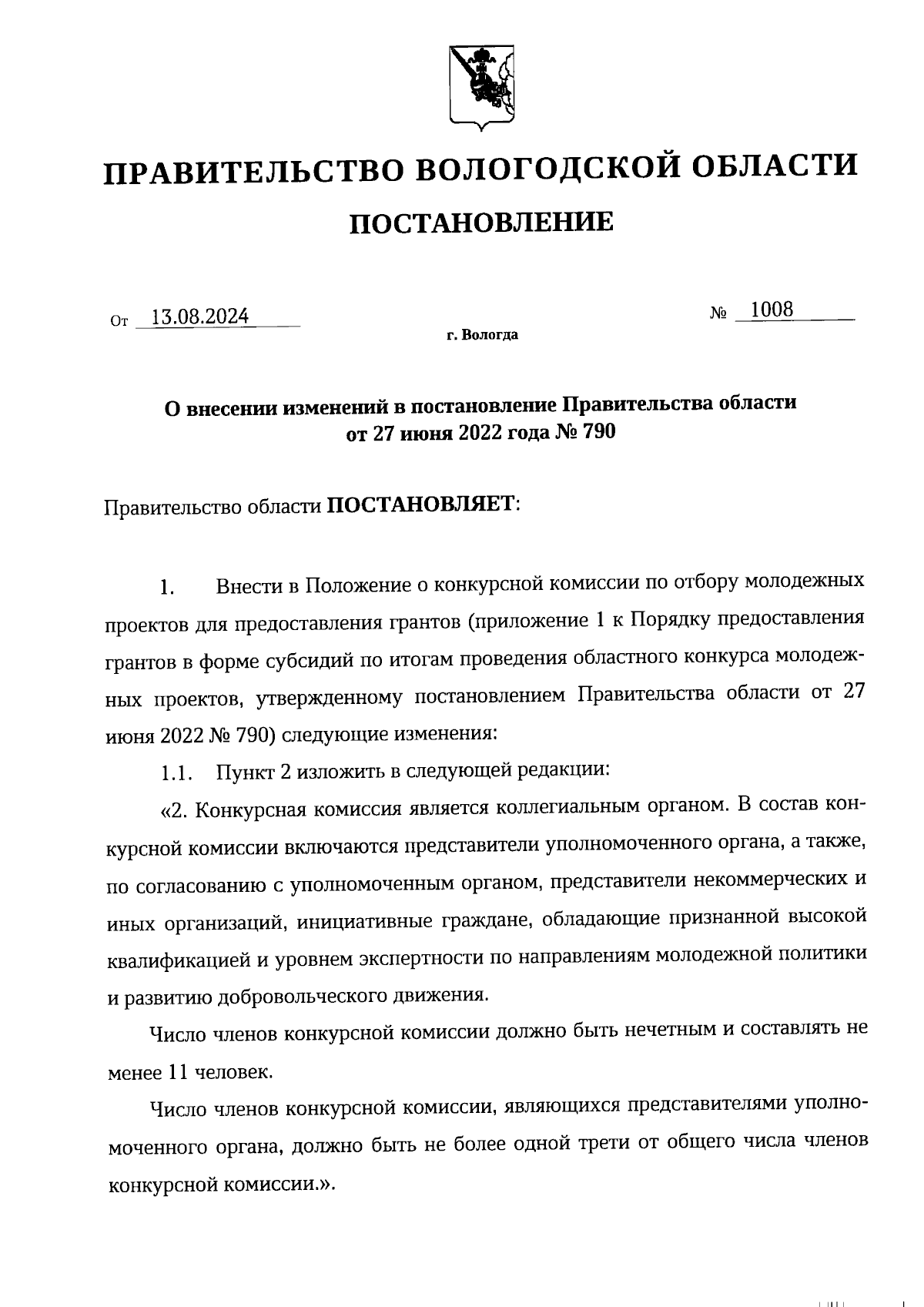 ПРАВИТЕЛЬСТВО ВОЛОГОДСКОЙ ОБЛАСТИ

ПОСТАНОВЛЕНИЕ

От 13.08.2024 № 1008

г. Вологда

О внесении изменений в постановление Правительства области от 27 июня 2022 года № 790

Правительство области ПОСТАНОВЛЯЕТ:

1. Внести в Положение о конкурсной комиссии по отбору молодежных проектов для предоставления грантов (приложение 1 к Порядку предоставления грантов в форме субсидий по итогам проведения областного конкурса молодежных проектов, утвержденному постановлением Правительства области от 27 июня 2022 № 790) следующие изменения:

1.1. Пункт 2 изложить в следующей редакции:

«2. Конкурсная комиссия является коллегиальным органом. В состав конкурсной комиссии включаются представители уполномоченного органа, а также, по согласованию с уполномоченным органом, представители некоммерческих и иных организаций, инициативные граждане, обладающие признанной высокой квалификацией и уровнем экспертности по направлениям молодежной политики и развитию добровольческого движения.

Число членов конкурсной комиссии должно быть нечетным и составлять не менее 11 человек.

Число членов конкурсной комиссии, являющихся представителями уполномоченного органа, должно быть не более одной трети от общего числа членов конкурсной комиссии.».